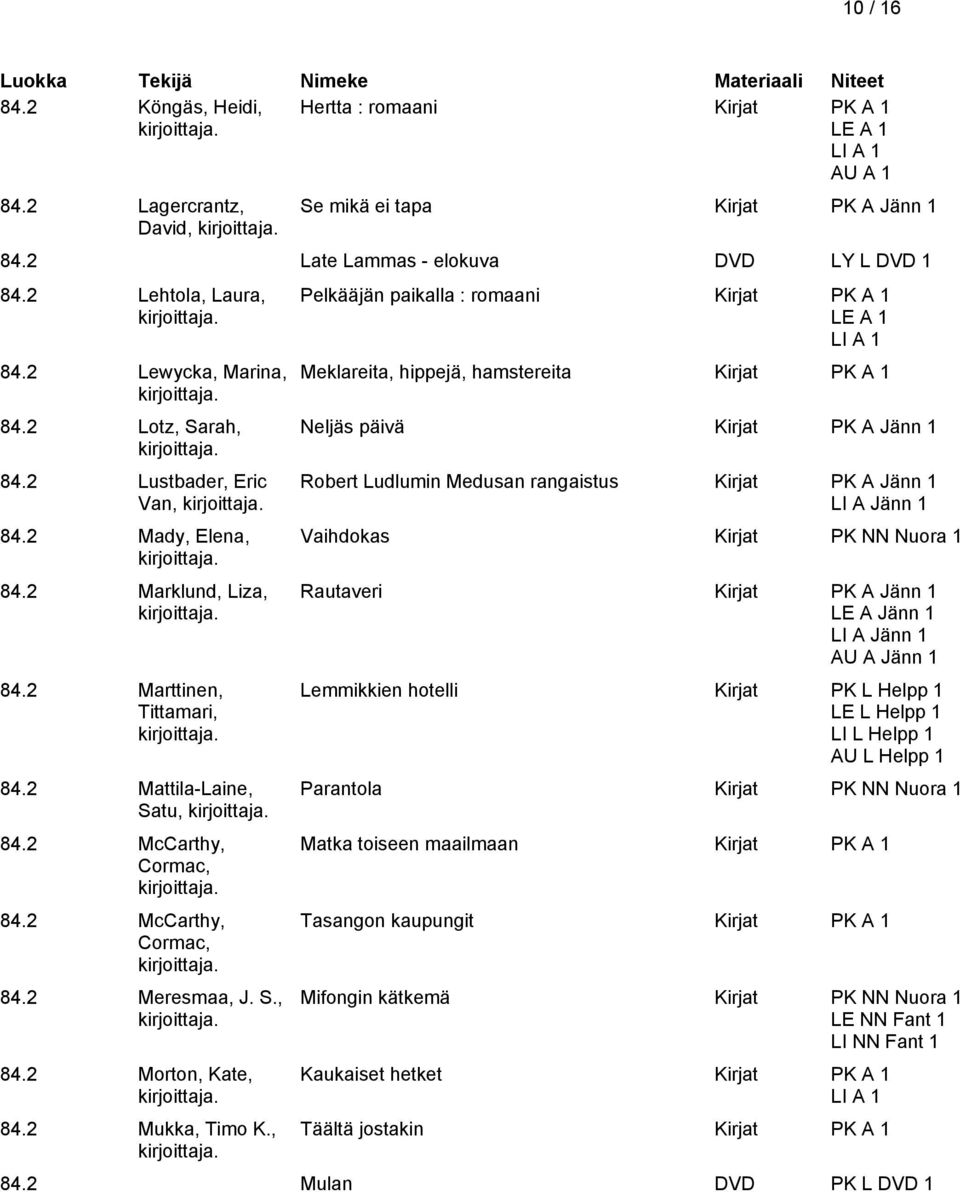 10 / 16

| Luokka | Tekijä | Nimeke | Materiaali | Niteet |
|---|---|---|---|---|
| 84.2 | Köngäs, Heidi, kirjoittaja. | Hertta : romaani | Kirjat | PK A 1 LE A 1 LI A 1 AU A 1 |
| 84.2 | Lagercrantz, David, kirjoittaja. | Se mikä ei tapa | Kirjat | PK A Jänn 1 |
| 84.2 | | Late Lammas - elokuva | DVD | LY L DVD 1 |
| 84.2 | Lehtola, Laura, kirjoittaja. | Pelkääjän paikalla : romaani | Kirjat | PK A 1 LE A 1 LI A 1 |
| 84.2 | Lewycka, Marina, kirjoittaja. | Meklareita, hippejä, hamstereita | Kirjat | PK A 1 |
| 84.2 | Lotz, Sarah, kirjoittaja. | Neljäs päivä | Kirjat | PK A Jänn 1 |
| 84.2 | Lustbader, Eric Van, kirjoittaja. | Robert Ludlumin Medusan rangaistus | Kirjat | PK A Jänn 1 LI A Jänn 1 |
| 84.2 | Mady, Elena, kirjoittaja. | Vaihdokas | Kirjat | PK NN Nuora 1 |
| 84.2 | Marklund, Liza, kirjoittaja. | Rautaveri | Kirjat | PK A Jänn 1 LE A Jänn 1 LI A Jänn 1 AU A Jänn 1 |
| 84.2 | Marttinen, Tittamari, kirjoittaja. | Lemmikkien hotelli | Kirjat | PK L Helpp 1 LE L Helpp 1 LI L Helpp 1 AU L Helpp 1 |
| 84.2 | Mattila-Laine, Satu, kirjoittaja. | Parantola | Kirjat | PK NN Nuora 1 |
| 84.2 | McCarthy, Cormac, kirjoittaja. | Matka toiseen maailmaan | Kirjat | PK A 1 |
| 84.2 | McCarthy, Cormac, kirjoittaja. | Tasangon kaupungit | Kirjat | PK A 1 |
| 84.2 | Meresmaa, J. S., kirjoittaja. | Mifongin kätkemä | Kirjat | PK NN Nuora 1 LE NN Fant 1 LI NN Fant 1 |
| 84.2 | Morton, Kate, kirjoittaja. | Kaukaiset hetket | Kirjat | PK A 1 LI A 1 |
| 84.2 | Mukka, Timo K., kirjoittaja. | Täältä jostakin | Kirjat | PK A 1 |
| 84.2 | | Mulan | DVD | PK L DVD 1 |